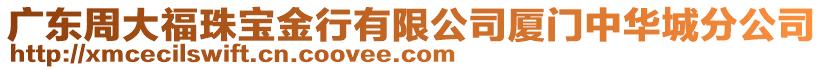 广东周大福珠宝金行有限公司厦门中华城分公司
http://xmcecilswift.cn.coovee.com